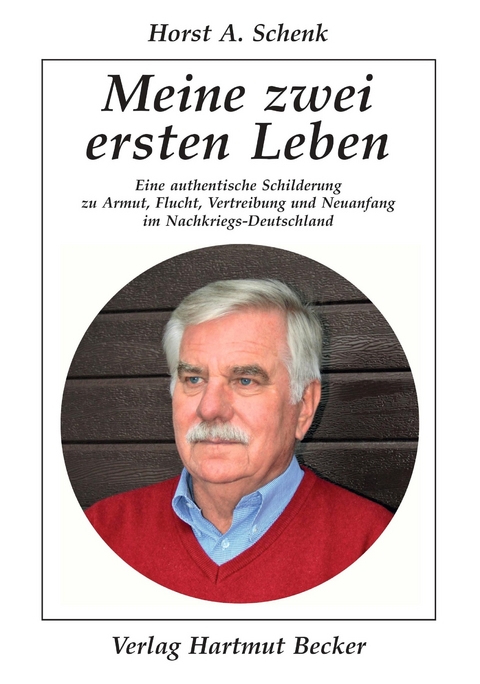 Horst A. Schenk

Meine zwei ersten Leben

Eine authentische Schilderung zu Armut, Flucht, Vertreibung und Neuanfang im Nachkriegs-Deutschland

Verlag Hartmut Becker